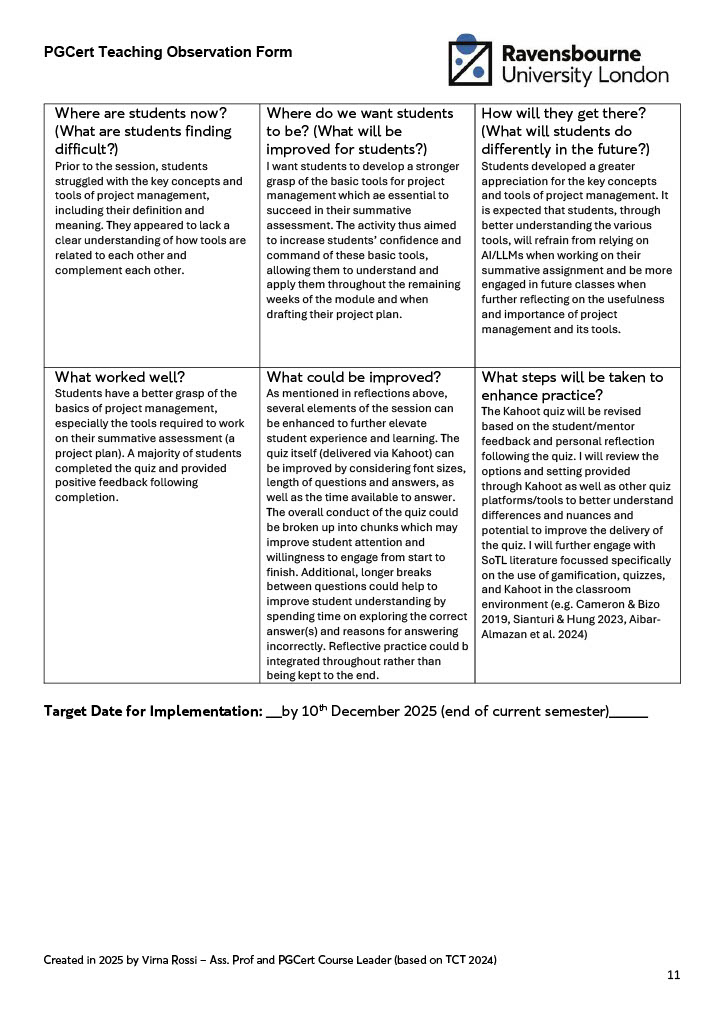 PGCert Teaching Observation Form

Ravensbourne University London

| Where are students now? (What are students finding difficult?) Prior to the session, students struggled with the key concepts and tools of project management, including their definition and meaning. They appeared to lack a clear understanding of how tools are related to each other and complement each other. | Where do we want students to be? (What will be improved for students?) I want students to develop a stronger grasp of the basic tools for project management which ae essential to succeed in their summative assessment. The activity thus aimed to increase students' confidence and command of these basic tools, allowing them to understand and apply them throughout the remaining weeks of the module and when drafting their project plan. | How will they get there? (What will students do differently in the future?) Students developed a greater appreciation for the key concepts and tools of project management. It is expected that students, through better understanding the various tools, will refrain from relying on AI/LLMs when working on their summative assignment and be more engaged in future classes when further reflecting on the usefulness and importance of project management and its tools. |
|---|---|---|
| What worked well? Students have a better grasp of the basics of project management, especially the tools required to work on their summative assessment (a project plan). A majority of students completed the quiz and provided positive feedback following completion. | What could be improved? As mentioned in reflections above, several elements of the session can be enhanced to further elevate student experience and learning. The quiz itself (delivered via Kahoot) can be improved by considering font sizes, length of questions and answers, as well as the time available to answer. The overall conduct of the quiz could be broken up into chunks which may improve student attention and willingness to engage from start to finish. Additional, longer breaks between questions could help to improve student understanding by spending time on exploring the correct answer(s) and reasons for answering incorrectly. Reflective practice could b integrated throughout rather than being kept to the end. | What steps will be taken to enhance practice? The Kahoot quiz will be revised based on the student/mentor feedback and personal reflection following the quiz. I will review the options and setting provided through Kahoot as well as other quiz platforms/tools to better understand differences and nuances and potential to improve the delivery of the quiz. I will further engage with SoTL literature focussed specifically on the use of gamification, quizzes, and Kahoot in the classroom environment (e.g. Cameron & Bizo 2019, Sianturi & Hung 2023, Aibar-Almazan et al. 2024) |

Target Date for Implementation: __by 10$^{th}$ December 2025 (end of current semester)_____

Created in 2025 by Virna Rossi – Ass. Prof and PGCert Course Leader (based on TCT 2024)

11